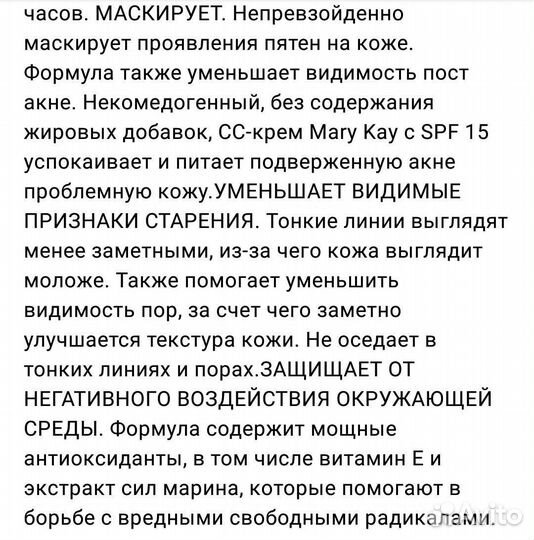 часов. МАСКИРУЕТ. Непревзойденно маскирует проявления пятен на коже. Формула также уменьшает видимость пост акне. Некомедогенный, без содержания жировых добавок, СС-крем Mary Kay с SPF 15 успокаивает и питает подверженную акне проблемную кожу.УМЕНЬШАЕТ ВИДИМЫЕ ПРИЗНАКИ СТАРЕНИЯ. Тонкие линии выглядят менее заметными, из-за чего кожа выглядит моложе. Также помогает уменьшить видимость пор, за счет чего заметно улучшается текстура кожи. Не оседает в тонких линиях и порах.ЗАЩИЩАЕТ ОТ НЕГАТИВНОГО ВОЗДЕЙСТВИЯ ОКРУЖАЮЩЕЙ СРЕДЫ. Формула содержит мощные антиоксиданты, в том числе витамин Е и экстракт сил марина, которые помогают в борьбе с вредными свободными радикалами.

Avito